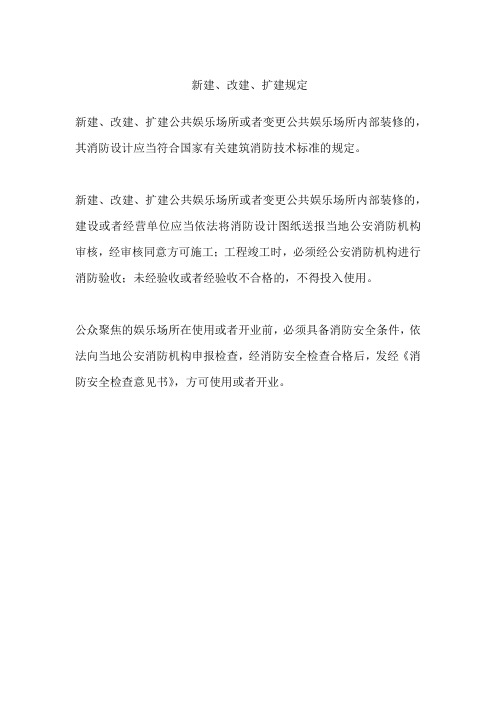 新建、改建、扩建规定

新建、改建、扩建公共娱乐场所或者变更公共娱乐场所内部装修的，其消防设计应当符合国家有关建筑消防技术标准的规定。

新建、改建、扩建公共娱乐场所或者变更公共娱乐场所内部装修的，建设或者经营单位应当依法将消防设计图纸送报当地公安消防机构审核，经审核同意方可施工；工程竣工时，必须经公安消防机构进行消防验收；未经验收或者经验收不合格的，不得投入使用。

公众聚焦的娱乐场所在使用或者开业前，必须具备消防安全条件，依法向当地公安消防机构申报检查，经消防安全检查合格后，发经《消防安全检查意见书》，方可使用或者开业。